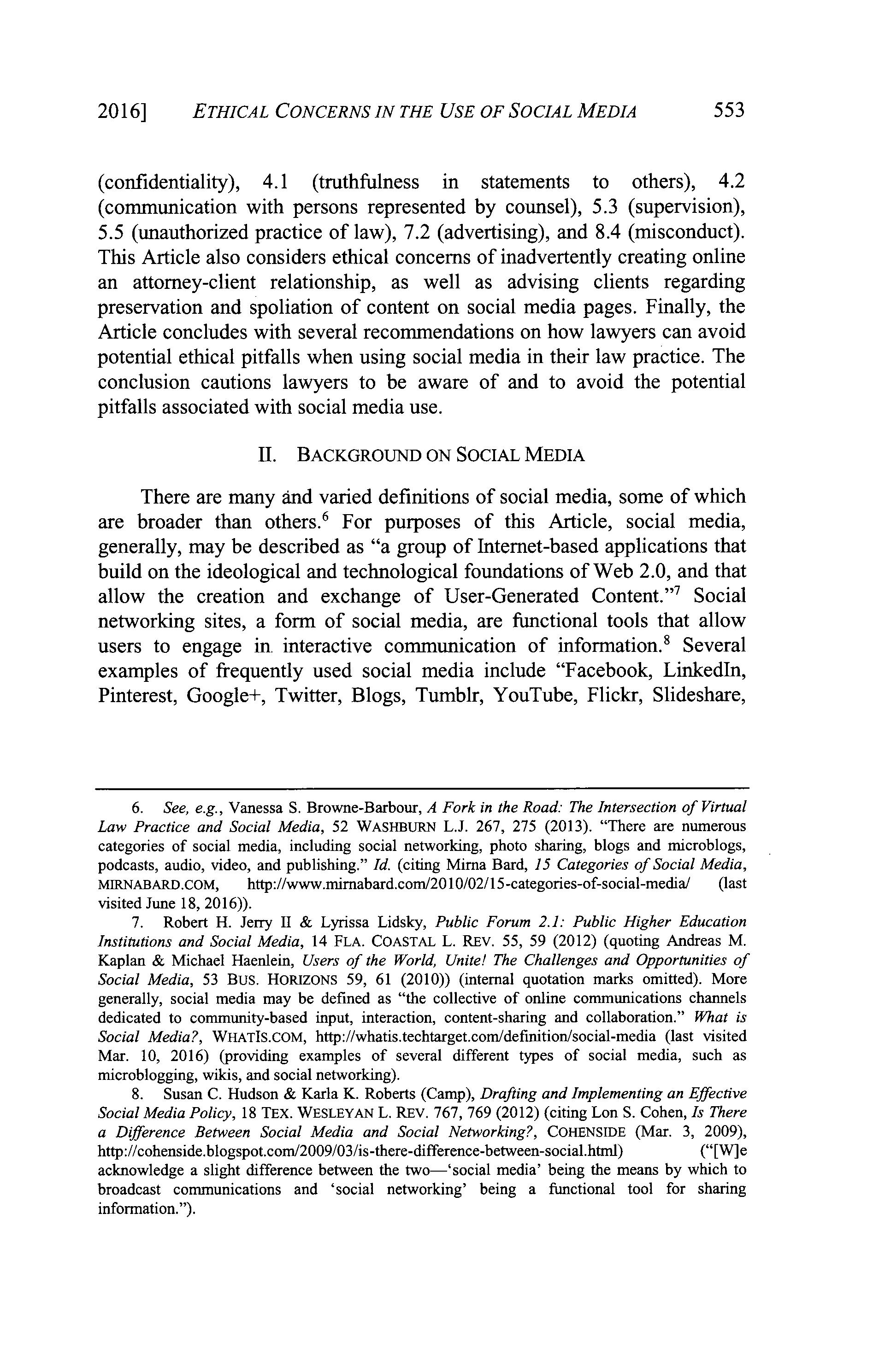 2016] ETHICAL CONCERNS IN THE USE OF SOCIAL MEDIA 553

(confidentiality), 4.1 (truthfulness in statements to others), 4.2 (communication with persons represented by counsel), 5.3 (supervision), 5.5 (unauthorized practice of law), 7.2 (advertising), and 8.4 (misconduct). This Article also considers ethical concerns of inadvertently creating online an attorney-client relationship, as well as advising clients regarding preservation and spoliation of content on social media pages. Finally, the Article concludes with several recommendations on how lawyers can avoid potential ethical pitfalls when using social media in their law practice. The conclusion cautions lawyers to be aware of and to avoid the potential pitfalls associated with social media use.

II. BACKGROUND ON SOCIAL MEDIA

There are many and varied definitions of social media, some of which are broader than others.$^6$ For purposes of this Article, social media, generally, may be described as "a group of Internet-based applications that build on the ideological and technological foundations of Web 2.0, and that allow the creation and exchange of User-Generated Content."$^7$ Social networking sites, a form of social media, are functional tools that allow users to engage in interactive communication of information.$^8$ Several examples of frequently used social media include "Facebook, LinkedIn, Pinterest, Google+, Twitter, Blogs, Tumblr, YouTube, Flickr, Slideshare,

6. See, e.g., Vanessa S. Browne-Barbour, A Fork in the Road: The Intersection of Virtual Law Practice and Social Media, 52 WASHBURN L.J. 267, 275 (2013). "There are numerous categories of social media, including social networking, photo sharing, blogs and microblogs, podcasts, audio, video, and publishing." Id. (citing Mirna Bard, 15 Categories of Social Media, MIRNABARD.COM, http://www.mirnabard.com/2010/02/15-categories-of-social-media/ (last visited June 18, 2016)).

7. Robert H. Jerry II & Lyrissa Lidsky, Public Forum 2.1: Public Higher Education Institutions and Social Media, 14 FLA. COASTAL L. REV. 55, 59 (2012) (quoting Andreas M. Kaplan & Michael Haenlein, Users of the World, Unite! The Challenges and Opportunities of Social Media, 53 BUS. HORIZONS 59, 61 (2010)) (internal quotation marks omitted). More generally, social media may be defined as "the collective of online communications channels dedicated to community-based input, interaction, content-sharing and collaboration." What is Social Media?, WHATIS.COM, http://whatis.techtarget.com/definition/social-media (last visited Mar. 10, 2016) (providing examples of several different types of social media, such as microblogging, wikis, and social networking).

8. Susan C. Hudson & Karla K. Roberts (Camp), Drafting and Implementing an Effective Social Media Policy, 18 TEX. WESLEYAN L. REV. 767, 769 (2012) (citing Lon S. Cohen, Is There a Difference Between Social Media and Social Networking?, COHENSIDE (Mar. 3, 2009), http://cohenside.blogspot.com/2009/03/is-there-difference-between-social.html) ("[W]e acknowledge a slight difference between the two—'social media' being the means by which to broadcast communications and 'social networking' being a functional tool for sharing information.").